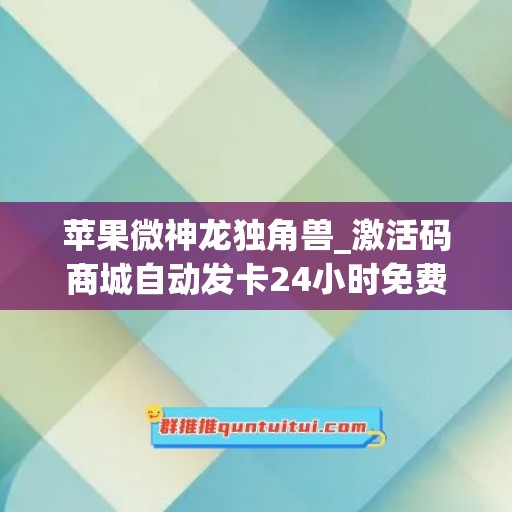 苹果微神龙独角兽_激活码商城自动发卡24小时免费

群推推quntuitui.com